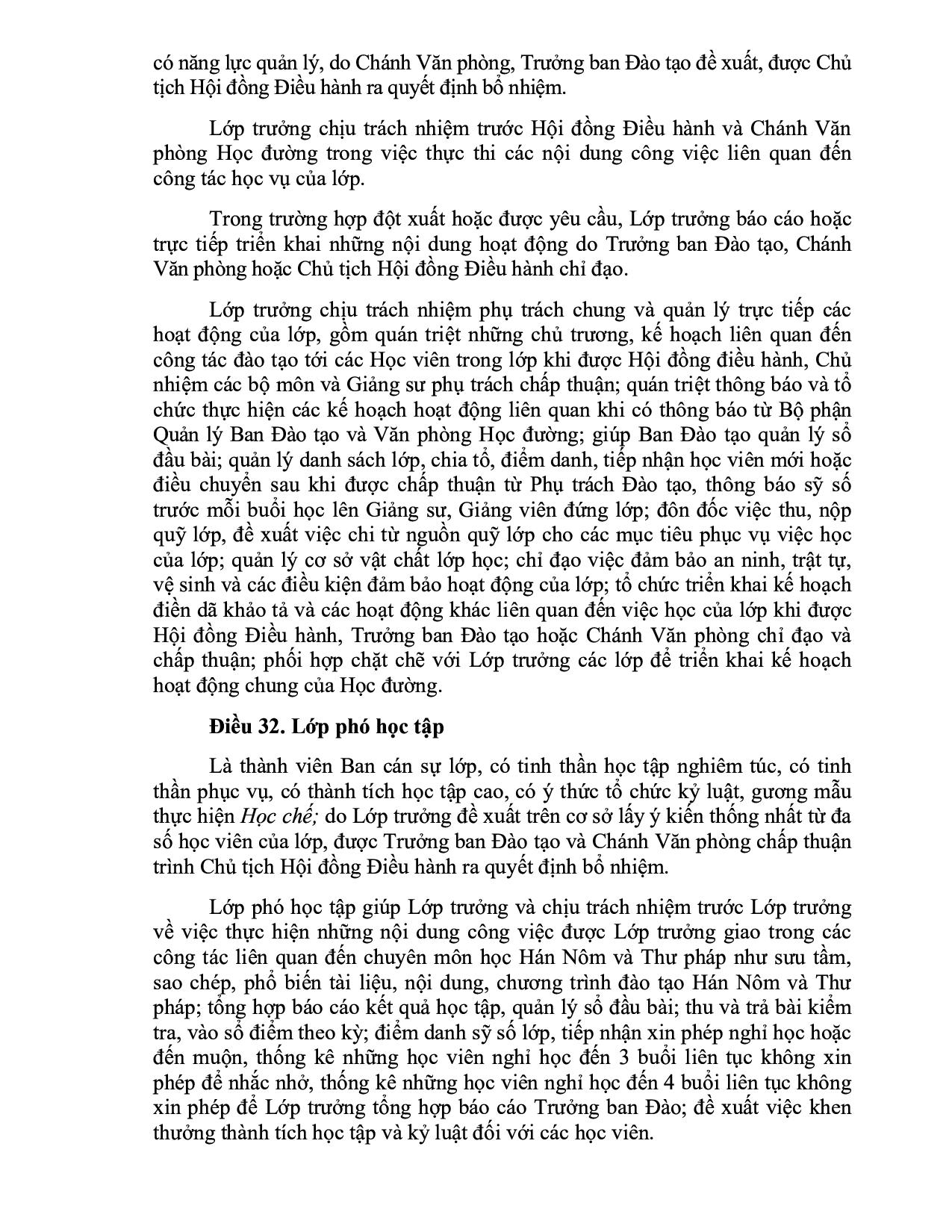 có năng lực quản lý, do Chánh Văn phòng, Trưởng ban Đào tạo đề xuất, được Chủ tịch Hội đồng Điều hành ra quyết định bổ nhiệm.

Lớp trưởng chịu trách nhiệm trước Hội đồng Điều hành và Chánh Văn phòng Học đường trong việc thực thi các nội dung công việc liên quan đến công tác học vụ của lớp.

Trong trường hợp đột xuất hoặc được yêu cầu, Lớp trưởng báo cáo hoặc trực tiếp triển khai những nội dung hoạt động do Trưởng ban Đào tạo, Chánh Văn phòng hoặc Chủ tịch Hội đồng Điều hành chỉ đạo.

Lớp trưởng chịu trách nhiệm phụ trách chung và quản lý trực tiếp các hoạt động của lớp, gồm quán triệt những chủ trương, kế hoạch liên quan đến công tác đào tạo tới các Học viên trong lớp khi được Hội đồng điều hành, Chủ nhiệm các bộ môn và Giảng sư phụ trách chấp thuận; quán triệt thông báo và tổ chức thực hiện các kế hoạch hoạt động liên quan khi có thông báo từ Bộ phận Quản lý Ban Đào tạo và Văn phòng Học đường; giúp Ban Đào tạo quản lý sổ đầu bài; quản lý danh sách lớp, chia tổ, điểm danh, tiếp nhận học viên mới hoặc điều chuyển sau khi được chấp thuận từ Phụ trách Đào tạo, thông báo sỹ số trước mỗi buổi học lên Giảng sư, Giảng viên đứng lớp; đôn đốc việc thu, nộp quỹ lớp, đề xuất việc chi từ nguồn quỹ lớp cho các mục tiêu phục vụ việc học của lớp; quản lý cơ sở vật chất lớp học; chỉ đạo việc đảm bảo an ninh, trật tự, vệ sinh và các điều kiện đảm bảo hoạt động của lớp; tổ chức triển khai kế hoạch điền dã khảo tả và các hoạt động khác liên quan đến việc học của lớp khi được Hội đồng Điều hành, Trưởng ban Đào tạo hoặc Chánh Văn phòng chỉ đạo và chấp thuận; phối hợp chặt chẽ với Lớp trưởng các lớp để triển khai kế hoạch hoạt động chung của Học đường.

Điều 32. Lớp phó học tập

Là thành viên Ban cán sự lớp, có tinh thần học tập nghiêm túc, có tinh thần phục vụ, có thành tích học tập cao, có ý thức tổ chức kỷ luật, gương mẫu thực hiện Học chế; do Lớp trưởng đề xuất trên cơ sở lấy ý kiến thống nhất từ đa số học viên của lớp, được Trưởng ban Đào tạo và Chánh Văn phòng chấp thuận trình Chủ tịch Hội đồng Điều hành ra quyết định bổ nhiệm.

Lớp phó học tập giúp Lớp trưởng và chịu trách nhiệm trước Lớp trưởng về việc thực hiện những nội dung công việc được Lớp trưởng giao trong các công tác liên quan đến chuyên môn học Hán Nôm và Thư pháp như sưu tầm, sao chép, phổ biến tài liệu, nội dung, chương trình đào tạo Hán Nôm và Thư pháp; tổng hợp báo cáo kết quả học tập, quản lý sổ đầu bài; thu và trả bài kiểm tra, vào sổ điểm theo kỳ; điểm danh sỹ số lớp, tiếp nhận xin phép nghỉ học hoặc đến muộn, thống kê những học viên nghỉ học đến 3 buổi liên tục không xin phép để nhắc nhở, thống kê những học viên nghỉ học đến 4 buổi liên tục không xin phép để Lớp trưởng tổng hợp báo cáo Trưởng ban Đào; đề xuất việc khen thưởng thành tích học tập và kỷ luật đối với các học viên.